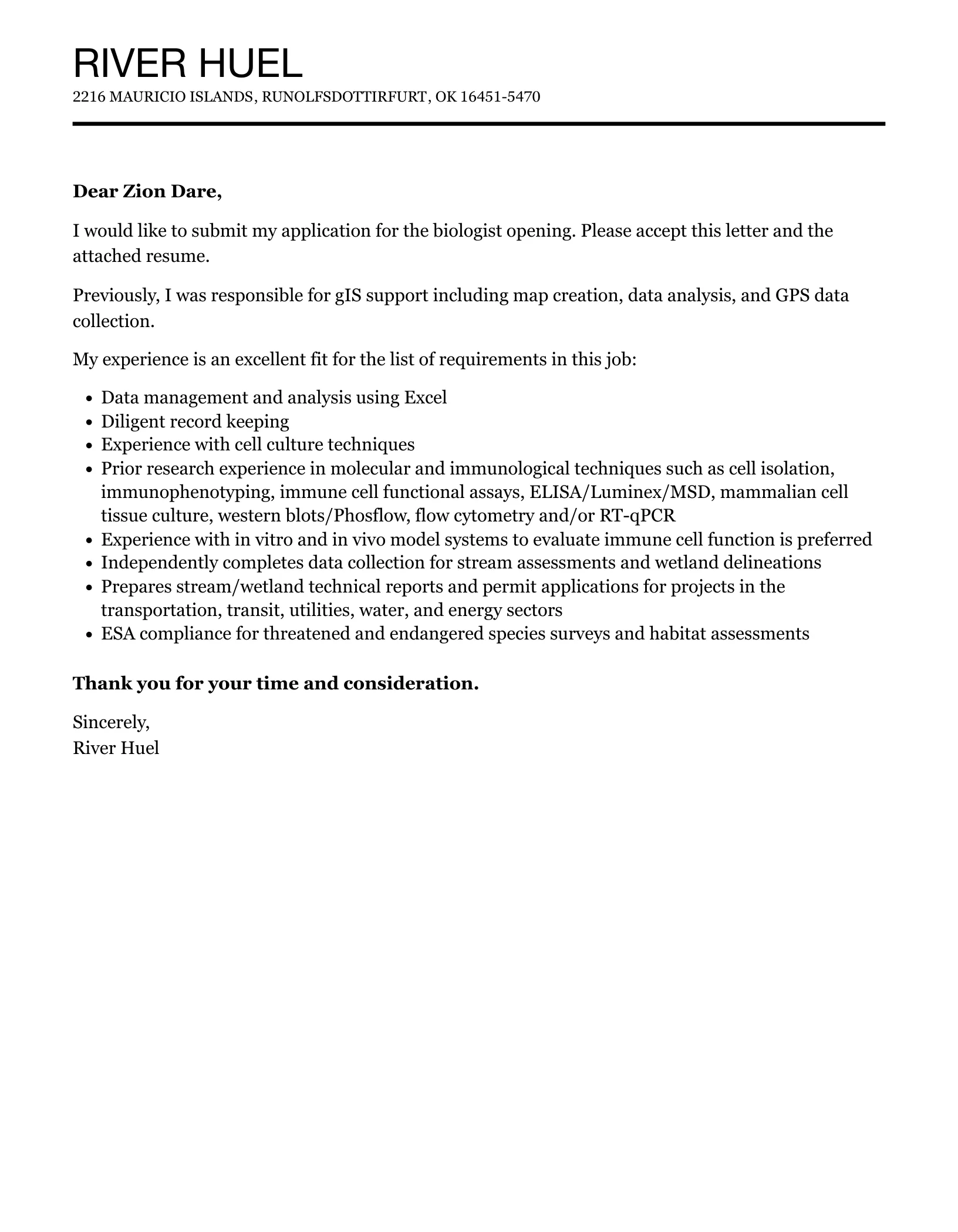 RIVER HUEL
2216 MAURICIO ISLANDS, RUNOLFSDOTTIRFURT, OK 16451-5470

Dear Zion Dare,

I would like to submit my application for the biologist opening. Please accept this letter and the attached resume.

Previously, I was responsible for gIS support including map creation, data analysis, and GPS data collection.

My experience is an excellent fit for the list of requirements in this job:

- Data management and analysis using Excel
- Diligent record keeping
- Experience with cell culture techniques
- Prior research experience in molecular and immunological techniques such as cell isolation, immunophenotyping, immune cell functional assays, ELISA/Luminex/MSD, mammalian cell tissue culture, western blots/Phosflow, flow cytometry and/or RT-qPCR
- Experience with in vitro and in vivo model systems to evaluate immune cell function is preferred
- Independently completes data collection for stream assessments and wetland delineations
- Prepares stream/wetland technical reports and permit applications for projects in the transportation, transit, utilities, water, and energy sectors
- ESA compliance for threatened and endangered species surveys and habitat assessments

Thank you for your time and consideration.

Sincerely,
River Huel